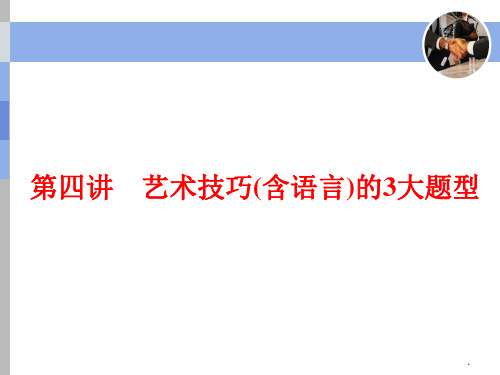 第四讲　艺术技巧(含语言)的3大题型